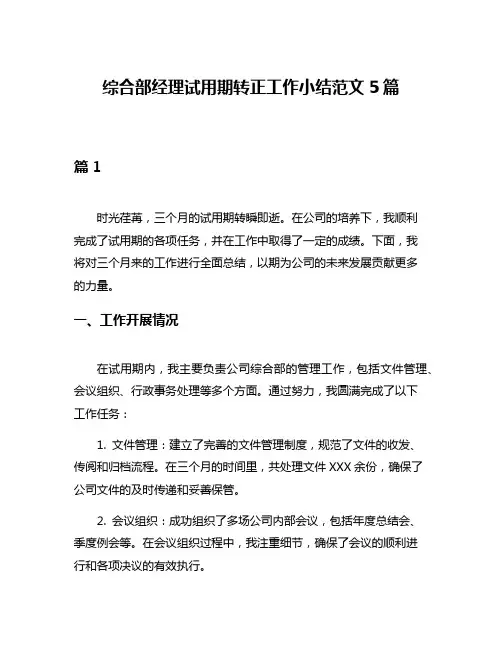 综合部经理试用期转正工作小结范文 5 篇

篇 1

时光荏苒，三个月的试用期转瞬即逝。在公司的培养下，我顺利完成了试用期的各项任务，并在工作中取得了一定的成绩。下面，我将对三个月来的工作进行全面总结，以期为公司的未来发展贡献更多的力量。

一、工作开展情况

在试用期内，我主要负责公司综合部的管理工作，包括文件管理、会议组织、行政事务处理等多个方面。通过努力，我圆满完成了以下工作任务：

1. 文件管理：建立了完善的文件管理制度，规范了文件的收发、传阅和归档流程。在三个月的时间里，共处理文件 XXX 余份，确保了公司文件的及时传递和妥善保管。

2. 会议组织：成功组织了多场公司内部会议，包括年度总结会、季度例会等。在会议组织过程中，我注重细节，确保了会议的顺利进行和各项决议的有效执行。